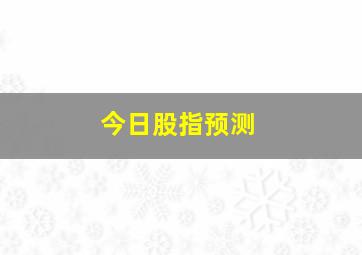 今日股指预测